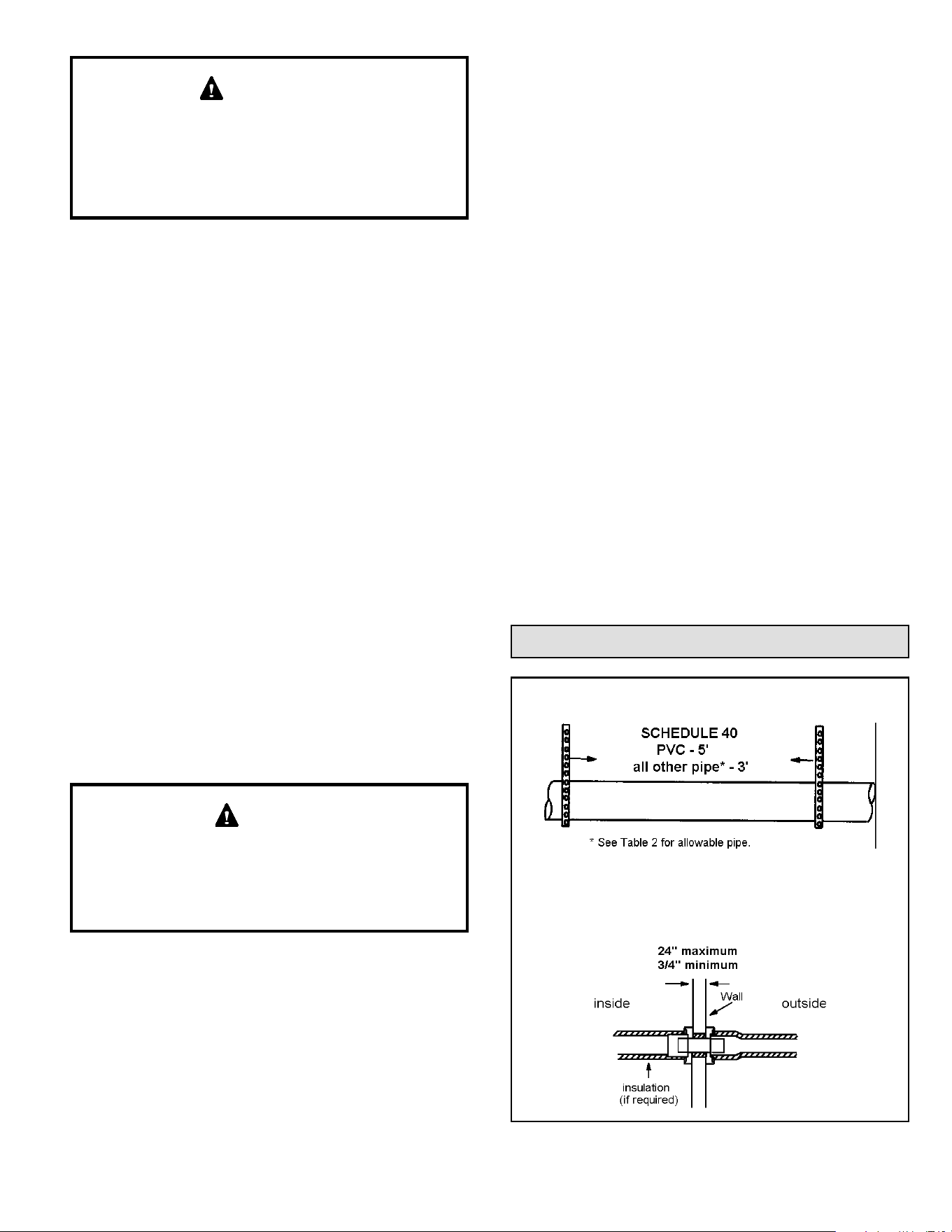 SCHEDULE 40
PVC - 5'
all other pipe* - 3'

* See Table 2 for allowable pipe.

24" maximum
3/4" minimum

inside

Wall

outside

insulation
(if required)